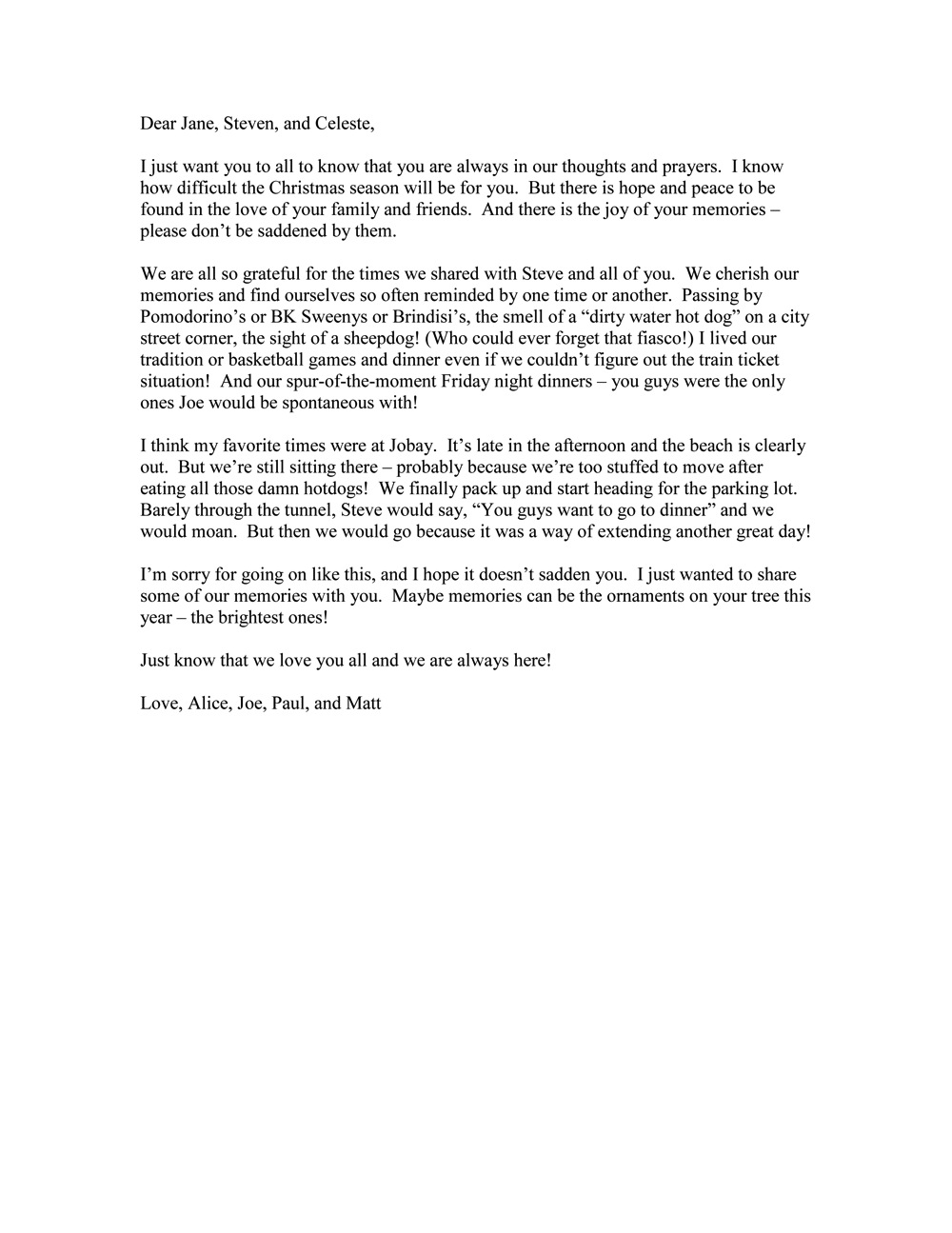 Dear Jane, Steven, and Celeste,

I just want you to all to know that you are always in our thoughts and prayers. I know how difficult the Christmas season will be for you. But there is hope and peace to be found in the love of your family and friends. And there is the joy of your memories – please don't be saddened by them.

We are all so grateful for the times we shared with Steve and all of you. We cherish our memories and find ourselves so often reminded by one time or another. Passing by Pomodorino's or BK Sweenys or Brindisi's, the smell of a "dirty water hot dog" on a city street corner, the sight of a sheepdog! (Who could ever forget that fiasco!) I lived our tradition or basketball games and dinner even if we couldn't figure out the train ticket situation! And our spur-of-the-moment Friday night dinners – you guys were the only ones Joe would be spontaneous with!

I think my favorite times were at Jobay. It's late in the afternoon and the beach is clearly out. But we're still sitting there – probably because we're too stuffed to move after eating all those damn hotdogs! We finally pack up and start heading for the parking lot. Barely through the tunnel, Steve would say, "You guys want to go to dinner" and we would moan. But then we would go because it was a way of extending another great day!

I'm sorry for going on like this, and I hope it doesn't sadden you. I just wanted to share some of our memories with you. Maybe memories can be the ornaments on your tree this year – the brightest ones!

Just know that we love you all and we are always here!

Love, Alice, Joe, Paul, and Matt